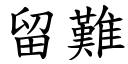 留難